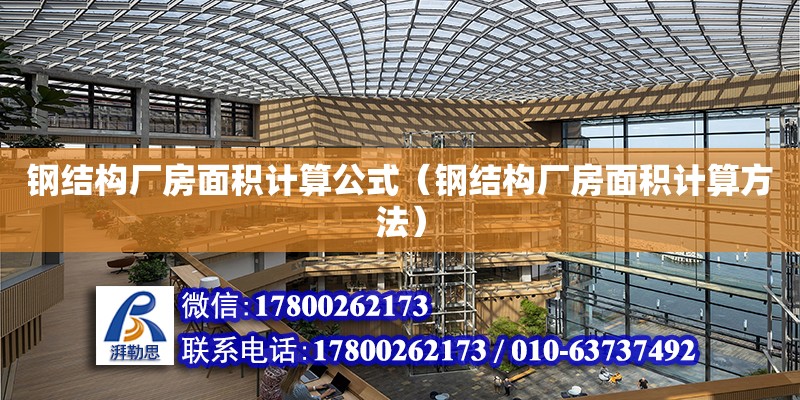 钢结构厂房面积计算公式（钢结构厂房面积计算方法）

湃勒思

微信:17800262173

联系电话:17800262173 / 010-63737492